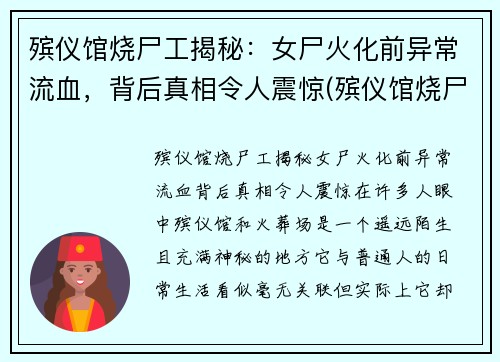 殡仪馆烧尸工揭秘：女尸火化前异常流血，背后真相令人震惊(殡仪馆烧尸

殡仪馆烧尸工揭秘女尸火化前异常流血背后真相令人震惊在许多人眼中殡仪馆和火葬场是一个遥远陌生且充满神秘的地方它与普通人的日常生活看似毫无关联但实际上它却